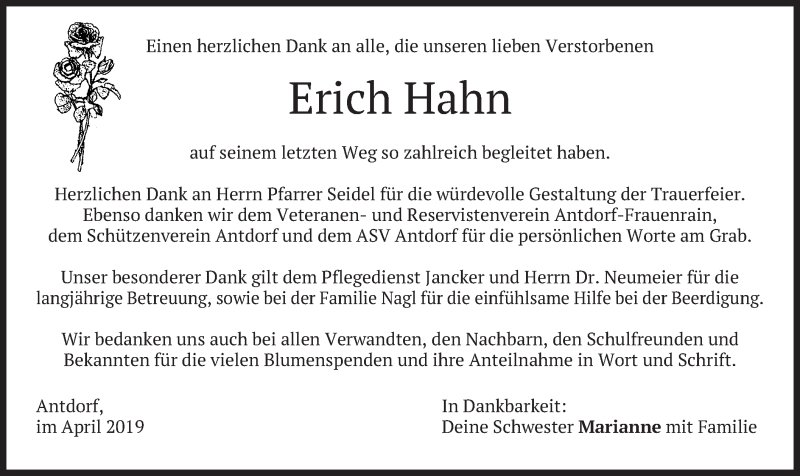 Einen herzlichen Dank an alle, die unseren lieben Verstorbenen

Erich Hahn

auf seinem letzten Weg so zahlreich begleitet haben.

Herzlichen Dank an Herrn Pfarrer Seidel für die würdevolle Gestaltung der Trauerfeier. Ebenso danken wir dem Veteranen- und Reservistenverein Antdorf-Frauenrain, dem Schützenverein Antdorf und dem ASV Antdorf für die persönlichen Worte am Grab.

Unser besonderer Dank gilt dem Pflegedienst Jancker und Herrn Dr. Neumeier für die langjährige Betreuung, sowie bei der Familie Nagl für die einfühlsame Hilfe bei der Beerdigung.

Wir bedanken uns auch bei allen Verwandten, den Nachbarn, den Schulfreunden und Bekannten für die vielen Blumenspenden und ihre Anteilnahme in Wort und Schrift.

Antdorf,
im April 2019

In Dankbarkeit:
Deine Schwester Marianne mit Familie